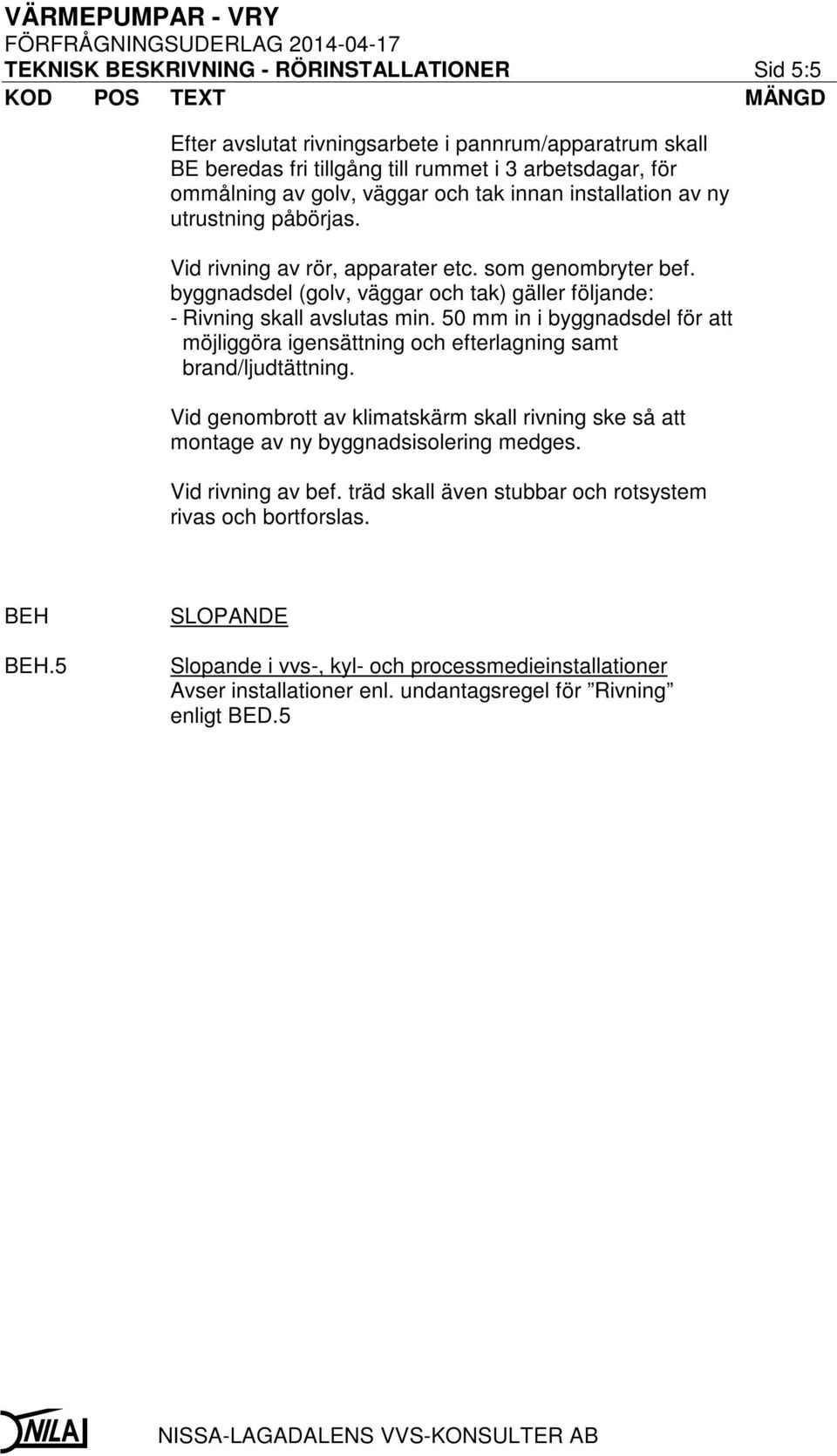 VÄRMEPUMPAR - VRY
FÖRFRÅGNINGSUDERLAG 2014-04-17
TEKNISK BESKRIVNING - RÖRINSTALLATIONER Sid 5:5

KOD POS TEXT MÄNGD

Efter avslutat rivningsarbete i pannrum/apparatrum skall BE beredas fri tillgång till rummet i 3 arbetsdagar, för ommålning av golv, väggar och tak innan installation av ny utrustning påbörjas.

Vid rivning av rör, apparater etc. som genombryter bef. byggnadsdel (golv, väggar och tak) gäller följande:
- Rivning skall avslutas min. 50 mm in i byggnadsdel för att möjliggöra igensättning och efterlagning samt brand/ljudtättning.

Vid genombrott av klimatskärm skall rivning ske så att montage av ny byggnadsisolering medges.

Vid rivning av bef. träd skall även stubbar och rotsystem rivas och bortforslas.

BEH SLOPANDE

BEH.5 Slopande i vvs-, kyl- och processmedieinstallationer
Avser installationer enl. undantagsregel för ”Rivning” enligt BED.5

NILA

NISSA-LAGADALENS VVS-KONSULTER AB